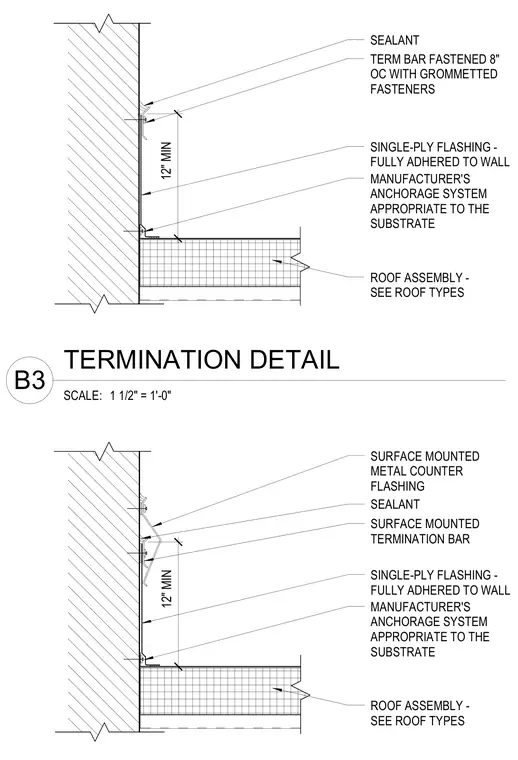 SEALANT

TERM BAR FASTENED 8" OC WITH GROMMETTED FASTENERS

12" MIN

SINGLE-PLY FLASHING - FULLY ADHERED TO WALL

MANUFACTURER'S ANCHORAGE SYSTEM APPROPRIATE TO THE SUBSTRATE

ROOF ASSEMBLY - SEE ROOF TYPES

B3

TERMINATION DETAIL

SCALE: 1 1/2" = 1'-0"

SURFACE MOUNTED METAL COUNTER FLASHING

SEALANT

SURFACE MOUNTED TERMINATION BAR

12" MIN

SINGLE-PLY FLASHING - FULLY ADHERED TO WALL

MANUFACTURER'S ANCHORAGE SYSTEM APPROPRIATE TO THE SUBSTRATE

ROOF ASSEMBLY - SEE ROOF TYPES